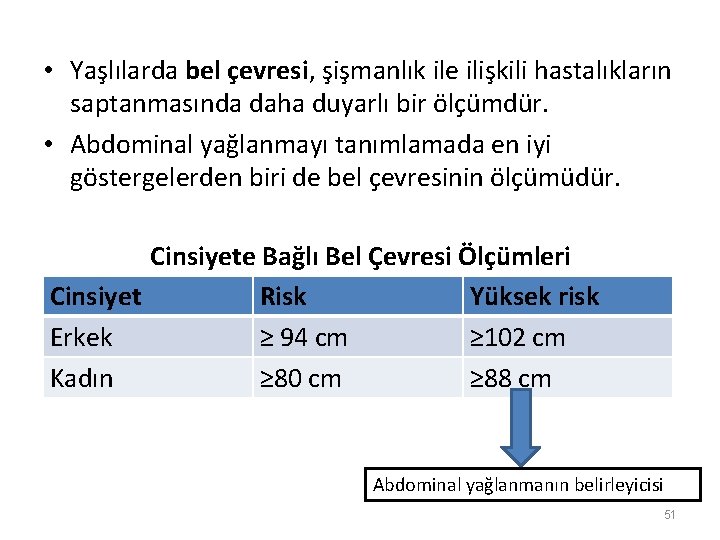 • Yaşlılarda bel çevresi, şişmanlık ile ilişkili hastalıkların saptanmasında daha duyarlı bir ölçümdür.

• Abdominal yağlanmayı tanımlamada en iyi göstergelerden biri de bel çevresinin ölçümüdür.

Cinsiyete Bağlı Bel Çevresi Ölçümleri

| Cinsiyet | Risk | Yüksek risk |
|---|---|---|
| Erkek | ≥ 94 cm | ≥102 cm |
| Kadın | ≥80 cm | ≥88 cm |

Abdominal yağlanmanın belirleyicisi

51